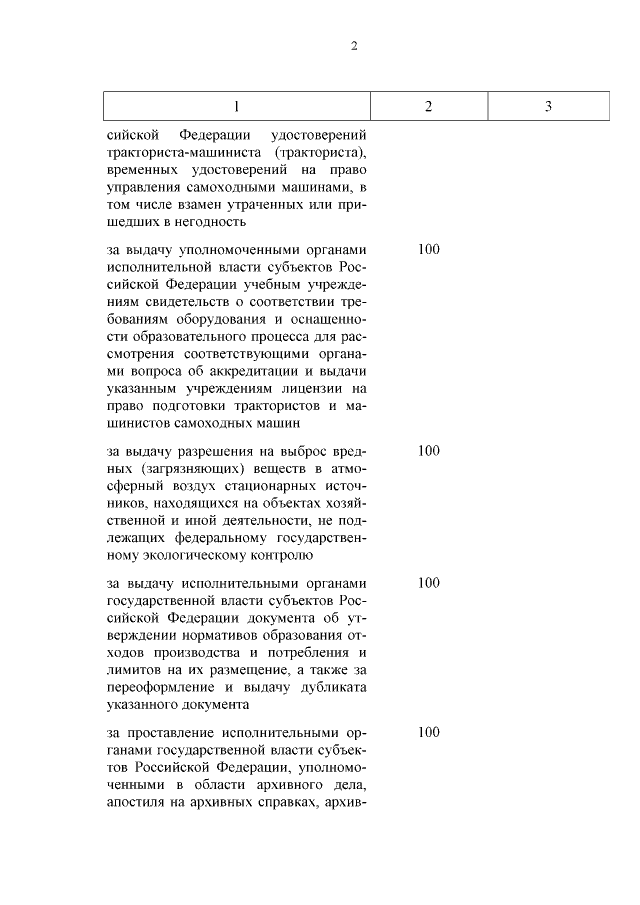 2

| 1 | 2 | 3 |
|---|---|---|
| сийской Федерации удостоверений тракториста-машиниста (тракториста), временных удостоверений на право управления самоходными машинами, в том числе взамен утраченных или пришедших в негодность | | |
| за выдачу уполномоченными органами исполнительной власти субъектов Российской Федерации учебным учреждениям свидетельств о соответствии требованиям оборудования и оснащенности образовательного процесса для рассмотрения соответствующими органами вопроса об аккредитации и выдачи указанным учреждениям лицензии на право подготовки трактористов и машинистов самоходных машин | 100 | |
| за выдачу разрешения на выброс вредных (загрязняющих) веществ в атмосферный воздух стационарных источников, находящихся на объектах хозяйственной и иной деятельности, не подлежащих федеральному государственному экологическому контролю | 100 | |
| за выдачу исполнительными органами государственной власти субъектов Российской Федерации документа об утверждении нормативов образования отходов производства и потребления и лимитов на их размещение, а также за переоформление и выдачу дубликата указанного документа | 100 | |
| за проставление исполнительными органами государственной власти субъектов Российской Федерации, уполномоченными в области архивного дела, апостиля на архивных справках, архив- | 100 | |